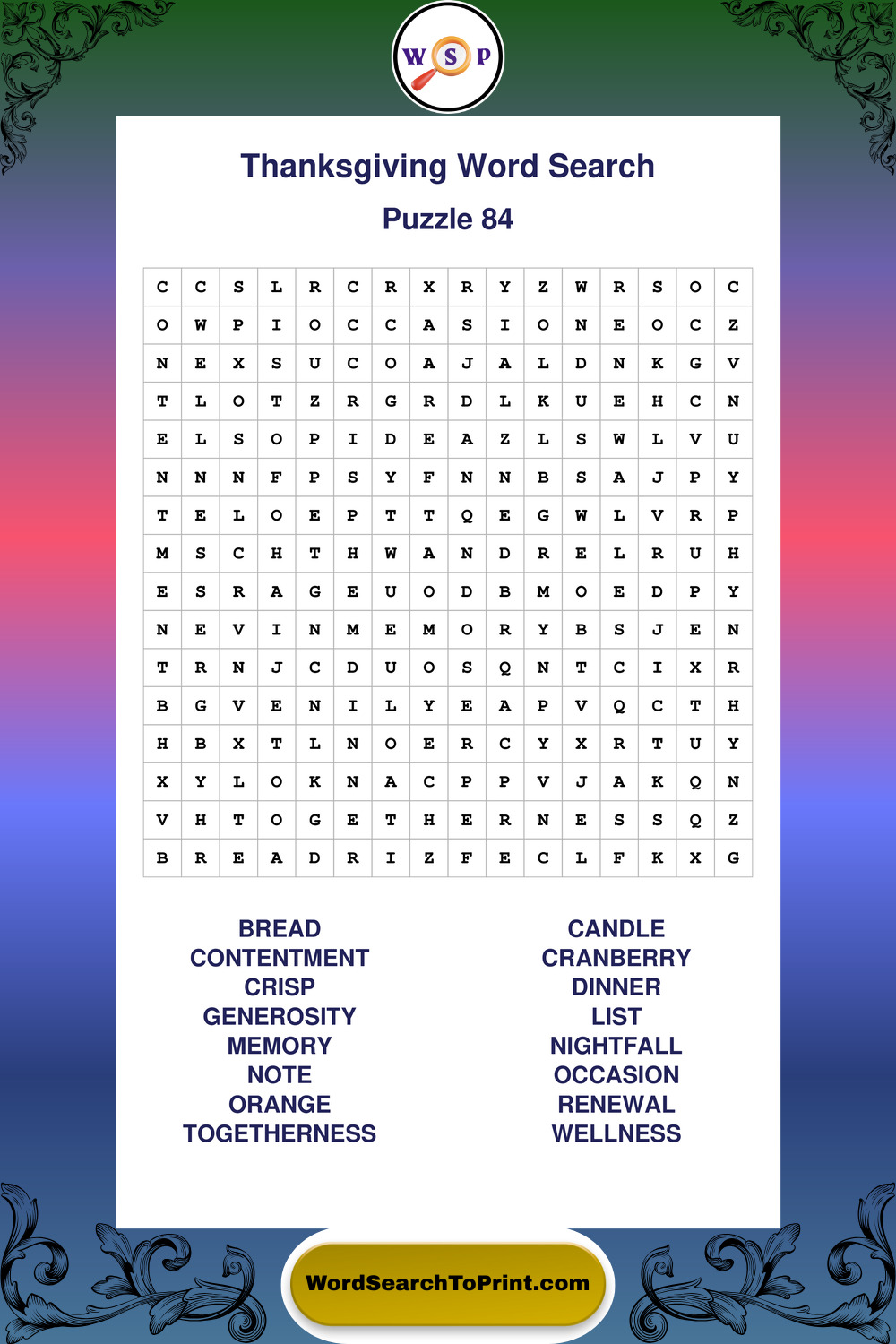 W S P

Thanksgiving Word Search

Puzzle 84

| C | C | S | L | R | C | R | X | R | Y | Z | W | R | S | O | C |
|---|---|---|---|---|---|---|---|---|---|---|---|---|---|---|---|
| O | W | P | I | O | C | C | A | S | I | O | N | E | O | C | Z |
| N | E | X | S | U | C | O | A | J | A | L | D | N | K | G | V |
| T | L | O | T | Z | R | G | R | D | L | K | U | E | H | C | N |
| E | L | S | O | P | I | D | E | A | Z | L | S | W | L | V | U |
| N | N | N | F | P | S | Y | F | N | N | B | S | A | J | P | Y |
| T | E | L | O | E | P | T | T | Q | E | G | W | L | V | R | P |
| M | S | C | H | T | H | W | A | N | D | R | E | L | R | U | H |
| E | S | R | A | G | E | U | O | D | B | M | O | E | D | P | Y |
| N | E | V | I | N | M | E | M | O | R | Y | B | S | J | E | N |
| T | R | N | J | C | D | U | O | S | Q | N | T | C | I | X | R |
| B | G | V | E | N | I | L | Y | E | A | P | V | Q | C | T | H |
| H | B | X | T | L | N | O | E | R | C | Y | X | R | T | U | Y |
| X | Y | L | O | K | N | A | C | P | P | V | J | A | K | Q | N |
| V | H | T | O | G | E | T | H | E | R | N | E | S | S | Q | Z |
| B | R | E | A | D | R | I | Z | F | E | C | L | F | K | X | G |

BREAD
CONTENTMENT
CRISP
GENEROSITY
MEMORY
NOTE
ORANGE
TOGETHERNESS

CANDLE
CRANBERRY
DINNER
LIST
NIGHTFALL
OCCASION
RENEWAL
WELLNESS

WordSearchToPrint.com